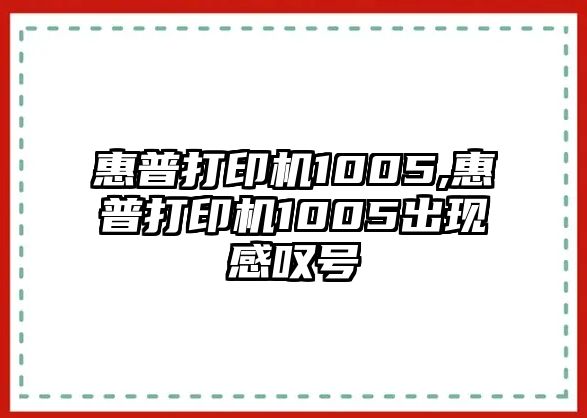 惠普打印机1005,惠普打印机1005出现感叹号